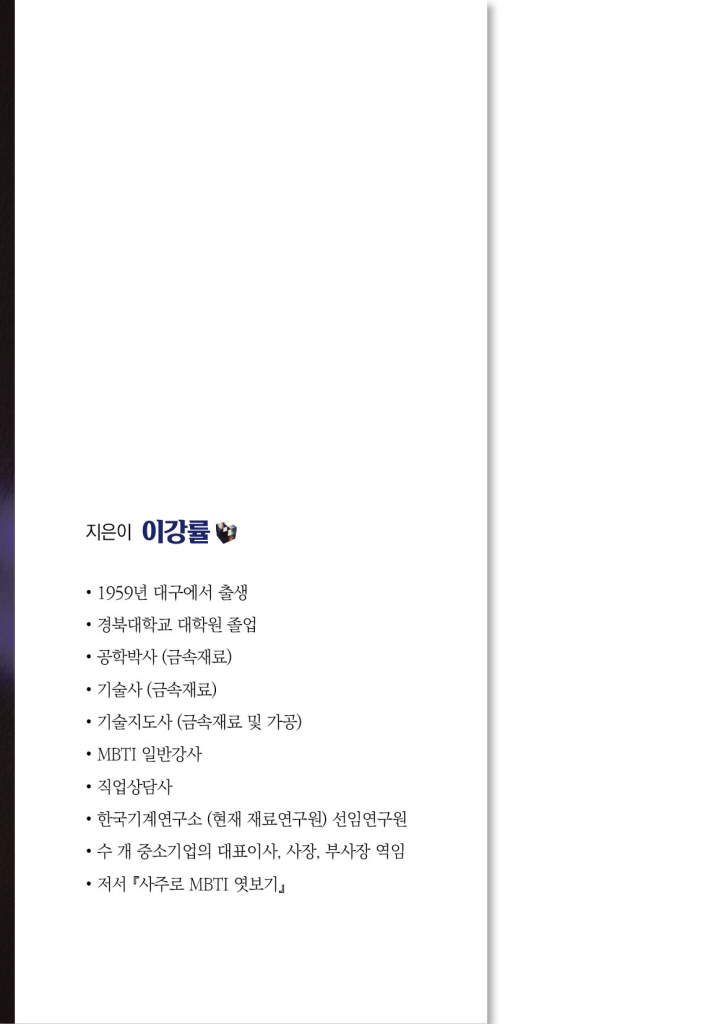 지은이 이강률

• 1959년 대구에서 출생
• 경북대학교 대학원 졸업
• 공학박사 (금속재료)
• 기술사 (금속재료)
• 기술지도사 (금속재료 및 가공)
• MBTI 일반강사
• 직업상담사
• 한국기계연구소 (현재 재료연구원) 선임연구원
• 수 개 중소기업의 대표이사, 사장, 부사장 역임
• 저서 『사주로 MBTI 엿보기』